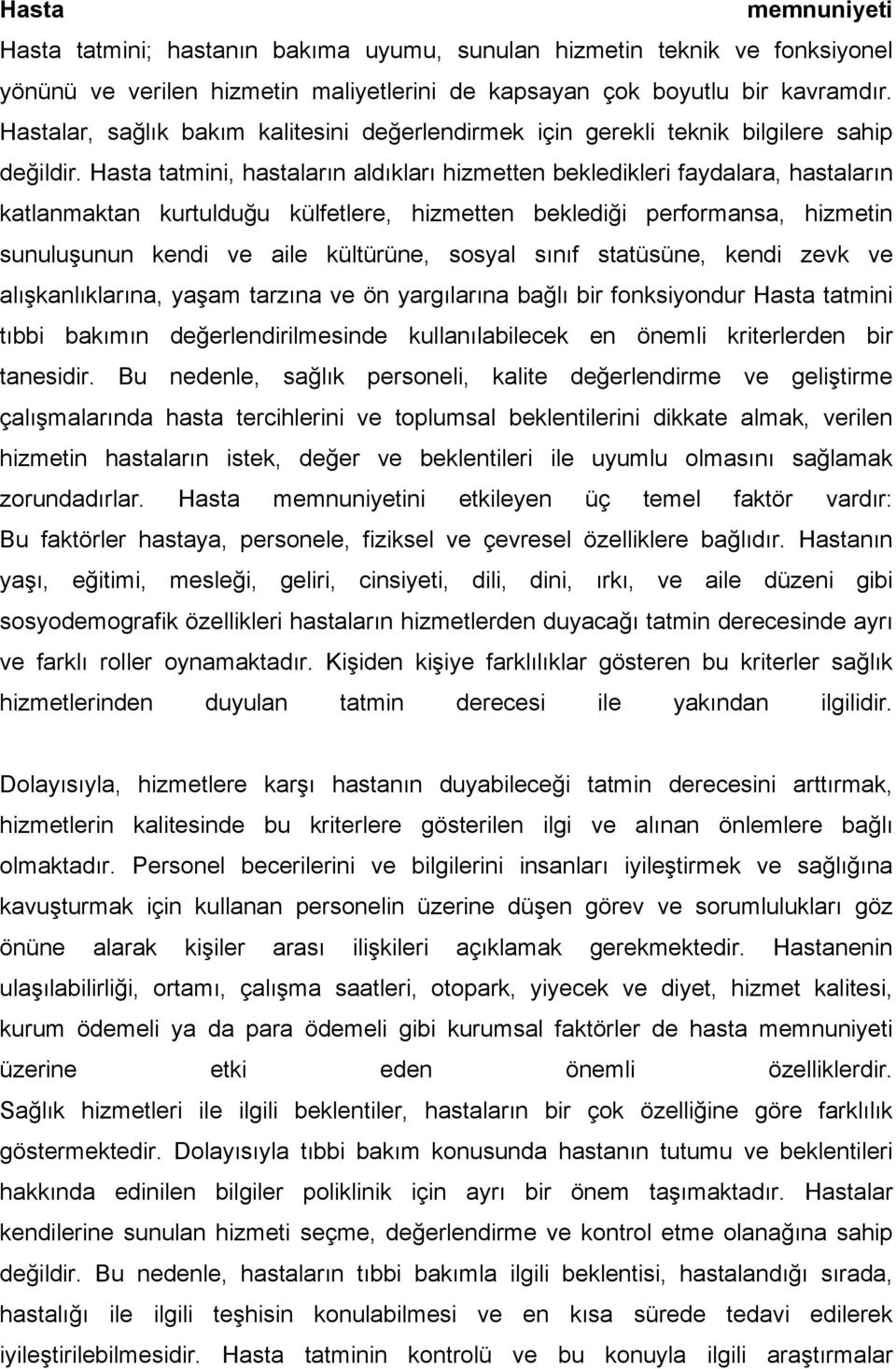 Hasta memnuniyeti

Hasta tatmini; hastanın bakıma uyumu, sunulan hizmetin teknik ve fonksiyonel yönünü ve verilen hizmetin maliyetlerini de kapsayan çok boyutlu bir kavramdır. Hastalar, sağlık bakım kalitesini değerlendirmek için gerekli teknik bilgilere sahip değildir. Hasta tatmini, hastaların aldıkları hizmetten bekledikleri faydalara, hastaların katlanmaktan kurtulduğu külfetlere, hizmetten beklediği performansa, hizmetin sunuluşunun kendi ve aile kültürüne, sosyal sınıf statüsüne, kendi zevk ve alışkanlıklarına, yaşam tarzına ve ön yargılarına bağlı bir fonksiyondur Hasta tatmini tıbbi bakımın değerlendirilmesinde kullanılabilecek en önemli kriterlerden bir tanesidir. Bu nedenle, sağlık personeli, kalite değerlendirme ve geliştirme çalışmalarında hasta tercihlerini ve toplumsal beklentilerini dikkate almak, verilen hizmetin hastaların istek, değer ve beklentileri ile uyumlu olmasını sağlamak zorundadırlar. Hasta memnuniyetini etkileyen üç temel faktör vardır: Bu faktörler hastaya, personele, fiziksel ve çevresel özelliklere bağlıdır. Hastanın yaşı, eğitimi, mesleği, geliri, cinsiyeti, dili, dini, ırkı, ve aile düzeni gibi sosyodemografik özellikleri hastaların hizmetlerden duyacağı tatmin derecesinde ayrı ve farklı roller oynamaktadır. Kişiden kişiye farklılıklar gösteren bu kriterler sağlık hizmetlerinden duyulan tatmin derecesi ile yakından ilgilidir.

Dolayısıyla, hizmetlere karşı hastanın duyabileceği tatmin derecesini arttırmak, hizmetlerin kalitesinde bu kriterlere gösterilen ilgi ve alınan önlemlere bağlı olmaktadır. Personel becerilerini ve bilgilerini insanları iyileştirmek ve sağlığına kavuşturmak için kullanan personelin üzerine düşen görev ve sorumlulukları göz önüne alarak kişiler arası ilişkileri açıklamak gerekmektedir. Hastanenin ulaşılabilirliği, ortamı, çalışma saatleri, otopark, yiyecek ve diyet, hizmet kalitesi, kurum ödemeli ya da para ödemeli gibi kurumsal faktörler de hasta memnuniyeti üzerine etki eden önemli özelliklerdir. Sağlık hizmetleri ile ilgili beklentiler, hastaların bir çok özelliğine göre farklılık göstermektedir. Dolayısıyla tıbbi bakım konusunda hastanın tutumu ve beklentileri hakkında edinilen bilgiler poliklinik için ayrı bir önem taşımaktadır. Hastalar kendilerine sunulan hizmeti seçme, değerlendirme ve kontrol etme olanağına sahip değildir. Bu nedenle, hastaların tıbbi bakımla ilgili beklentisi, hastalandığı sırada, hastalığı ile ilgili teşhisin konulabilmesi ve en kısa sürede tedavi edilerek iyileştirilebilmesidir. Hasta tatminin kontrolü ve bu konuyla ilgili araştırmalar